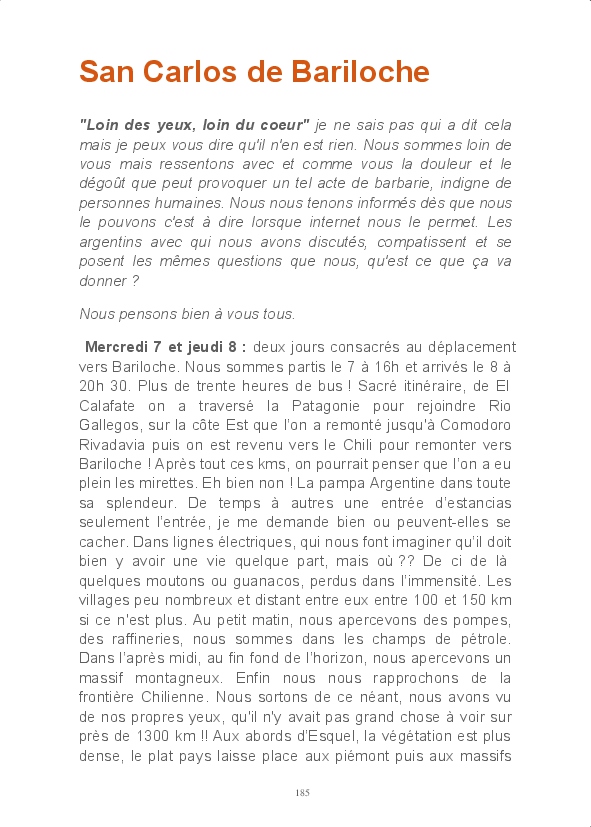 San Carlos de Bariloche

"Loin des yeux, loin du coeur" je ne sais pas qui a dit cela mais je peux vous dire qu'il n'en est rien. Nous sommes loin de vous mais ressentons avec et comme vous la douleur et le dégoût que peut provoquer un tel acte de barbarie, indigne de personnes humaines. Nous nous tenons informés dès que nous le pouvons c'est à dire lorsque internet nous le permet. Les argentins avec qui nous avons discutés, compatissent et se posent les mêmes questions que nous, qu'est ce que ça va donner ?

Nous pensons bien à vous tous.

Mercredi 7 et jeudi 8 : deux jours consacrés au déplacement vers Bariloche. Nous sommes partis le 7 à 16h et arrivés le 8 à 20h 30. Plus de trente heures de bus ! Sacré itinéraire, de El Calafate on a traversé la Patagonie pour rejoindre Rio Gallegos, sur la côte Est que l'on a remonté jusqu'à Comodoro Rivadavia puis on est revenu vers le Chili pour remonter vers Bariloche ! Après tout ces kms, on pourrait penser que l'on a eu plein les mirettes. Eh bien non ! La pampa Argentine dans toute sa splendeur. De temps à autres une entrée d'estancias seulement l'entrée, je me demande bien ou peuvent-elles se cacher. Dans lignes électriques, qui nous font imaginer qu'il doit bien y avoir une vie quelque part, mais où ?? De ci de là quelques moutons ou guanacos, perdus dans l'immensité. Les villages peu nombreux et distant entre eux entre 100 et 150 km si ce n'est plus. Au petit matin, nous apercevons des pompes, des raffineries, nous sommes dans les champs de pétrole. Dans l'après midi, au fin fond de l'horizon, nous apercevons un massif montagneux. Enfin nous nous rapprochons de la frontière Chilienne. Nous sortons de ce néant, nous avons vu de nos propres yeux, qu'il n'y avait pas grand chose à voir sur près de 1300 km !! Aux abords d'Esquel, la végétation est plus dense, le plat pays laisse place aux piémont puis aux massifs

185